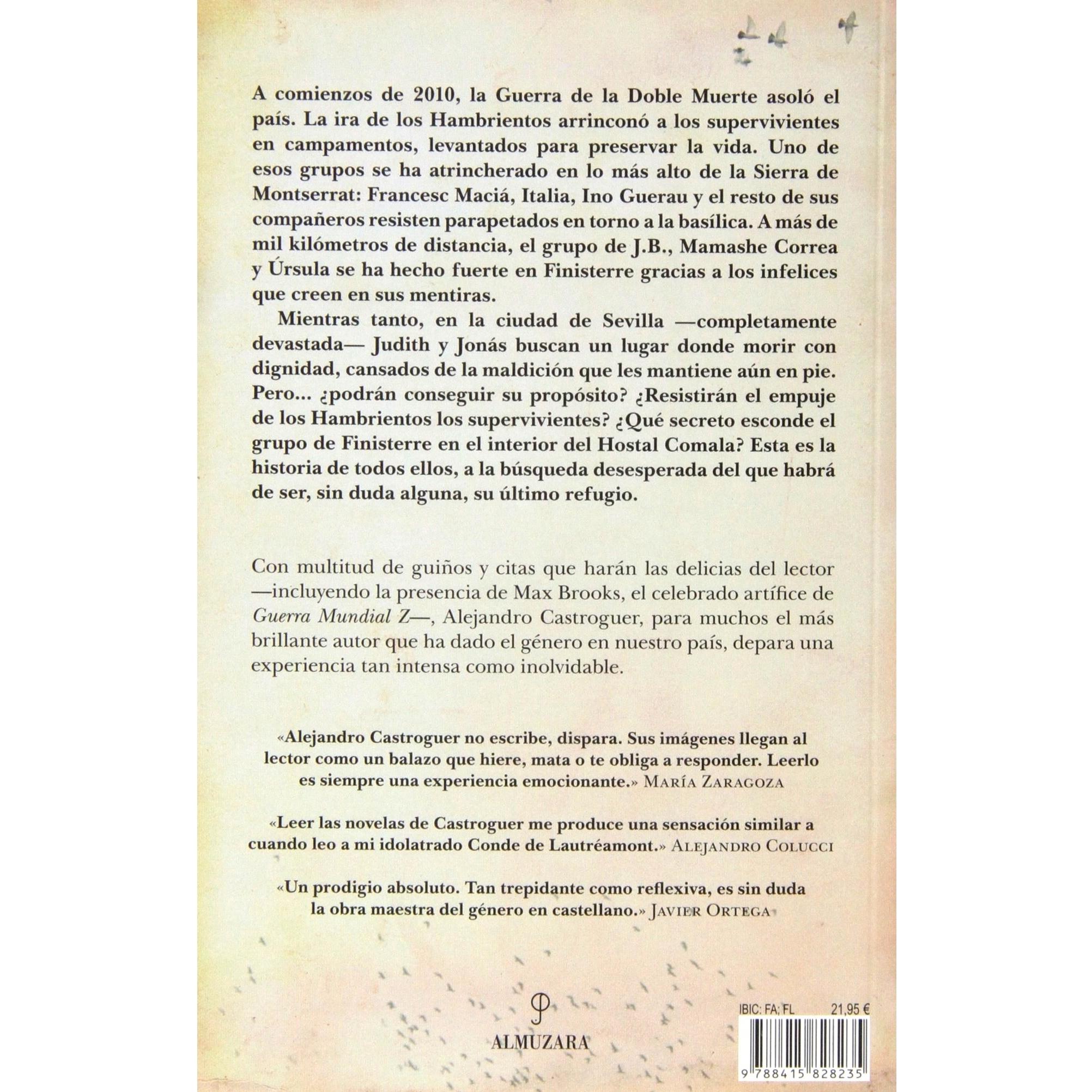 A comienzos de 2010, la Guerra de la Doble Muerte asoló el país. La ira de los Hambrientos arrinconó a los supervivientes en campamentos, levantados para preservar la vida. Uno de esos grupos se ha atrincherado en lo más alto de la Sierra de Montserrat: Francesc Maciá, Italia, Ino Guerau y el resto de sus compañeros resisten parapetados en torno a la basílica. A más de mil kilómetros de distancia, el grupo de J.B., Mamashe Correa y Úrsula se ha hecho fuerte en Finisterre gracias a los infelices que creen en sus mentiras.

Mientras tanto, en la ciudad de Sevilla —completamente devastada— Judith y Jonás buscan un lugar donde morir con dignidad, cansados de la maldición que les mantiene aún en pie. Pero... ¿podrán conseguir su propósito? ¿Resistirán el empuje de los Hambrientos los supervivientes? ¿Qué secreto esconde el grupo de Finisterre en el interior del Hostal Comala? Esta es la historia de todos ellos, a la búsqueda desesperada del que habrá de ser, sin duda alguna, su último refugio.

Con multitud de guiños y citas que harán las delicias del lector —incluyendo la presencia de Max Brooks, el celebrado artífice de Guerra Mundial Z—, Alejandro Castroguer, para muchos el más brillante autor que ha dado el género en nuestro país, depara una experiencia tan intensa como inolvidable.

«Alejandro Castroguer no escribe, dispara. Sus imágenes llegan al lector como un balazo que hiere, mata o te obliga a responder. Leerlo es siempre una experiencia emocionante.» MARÍA ZARAGOZA

«Leer las novelas de Castroguer me produce una sensación similar a cuando leo a mi idolatrado Conde de Lautréamont.» ALEJANDRO COLUCCI

«Un prodigio absoluto. Tan trepidante como reflexiva, es sin duda la obra maestra del género en castellano.» JAVIER ORTEGA

ALMUZARA

IBIC: FA; FL 21,95 €

9 788415 828235